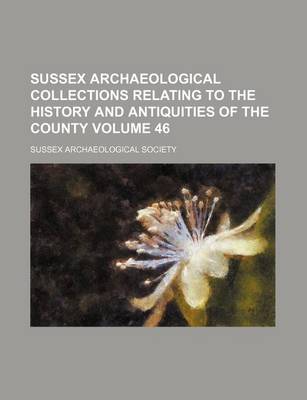 SUSSEX ARCHAEOLOGICAL COLLECTIONS RELATING TO THE HISTORY AND ANTIQUITIES OF THE COUNTY VOLUME 46

SUSSEX ARCHAEOLOGICAL SOCIETY